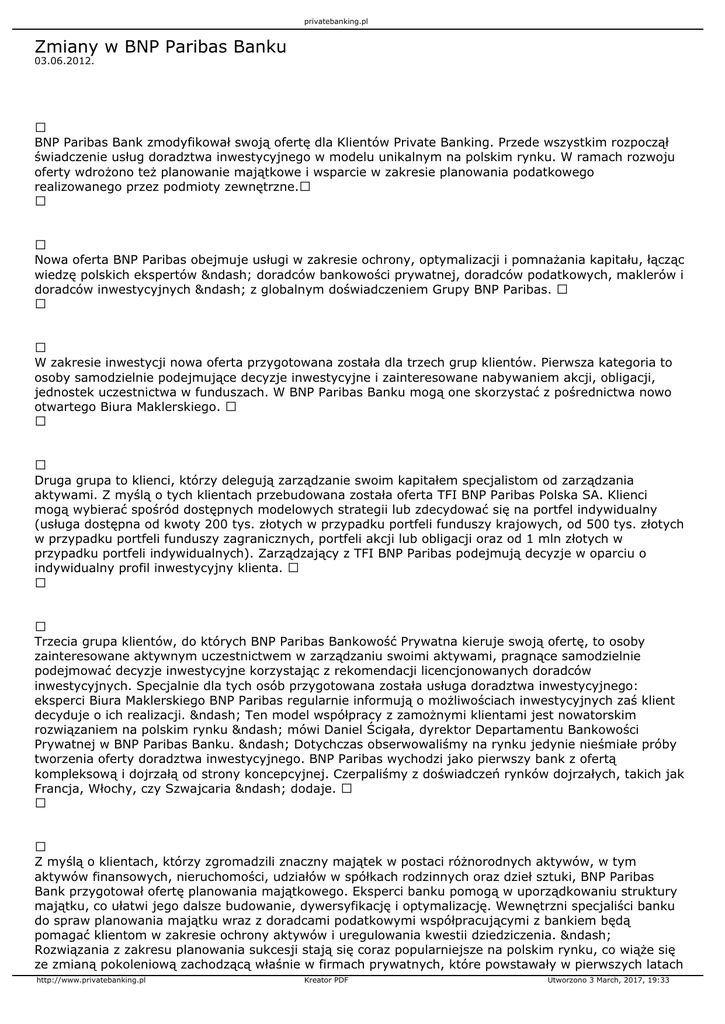 privatebanking.pl

Zmiany w BNP Paribas Banku
03.06.2012.

□
BNP Paribas Bank zmodyfikował swoją ofertę dla Klientów Private Banking. Przede wszystkim rozpoczął świadczenie usług doradztwa inwestycyjnego w modelu unikalnym na polskim rynku. W ramach rozwoju oferty wdrożono też planowanie majątkowe i wsparcie w zakresie planowania podatkowego realizowanego przez podmioty zewnętrzne.□
□

□
Nowa oferta BNP Paribas obejmuje usługi w zakresie ochrony, optymalizacji i pomnażania kapitału, łącząc wiedzę polskich ekspertów &ndash; doradców bankowości prywatnej, doradców podatkowych, maklerów i doradców inwestycyjnych &ndash; z globalnym doświadczeniem Grupy BNP Paribas. □
□

□
W zakresie inwestycji nowa oferta przygotowana została dla trzech grup klientów. Pierwsza kategoria to osoby samodzielnie podejmujące decyzje inwestycyjne i zainteresowane nabywaniem akcji, obligacji, jednostek uczestnictwa w funduszach. W BNP Paribas Banku mogą one skorzystać z pośrednictwa nowo otwartego Biura Maklerskiego. □
□

□
Druga grupa to klienci, którzy delegują zarządzanie swoim kapitałem specjalistom od zarządzania aktywami. Z myślą o tych klientach przebudowana została oferta TFI BNP Paribas Polska SA. Klienci mogą wybierać spośród dostępnych modelowych strategii lub zdecydować się na portfel indywidualny (usługa dostępna od kwoty 200 tys. złotych w przypadku portfeli funduszy krajowych, od 500 tys. złotych w przypadku portfeli funduszy zagranicznych, portfeli akcji lub obligacji oraz od 1 mln złotych w przypadku portfeli indywidualnych). Zarządzający z TFI BNP Paribas podejmują decyzje w oparciu o indywidualny profil inwestycyjny klienta. □
□

□
Trzecia grupa klientów, do których BNP Paribas Bankowość Prywatna kieruje swoją ofertę, to osoby zainteresowane aktywnym uczestnictwem w zarządzaniu swoimi aktywami, pragnące samodzielnie podejmować decyzje inwestycyjne korzystając z rekomendacji licencjonowanych doradców inwestycyjnych. Specjalnie dla tych osób przygotowana została usługa doradztwa inwestycyjnego: eksperci Biura Maklerskiego BNP Paribas regularnie informują o możliwościach inwestycyjnych zaś klient decyduje o ich realizacji. &ndash; Ten model współpracy z zamożnymi klientami jest nowatorskim rozwiązaniem na polskim rynku &ndash; mówi Daniel Ścigała, dyrektor Departamentu Bankowości Prywatnej w BNP Paribas Banku. &ndash; Dotychczas obserwowaliśmy na rynku jedynie nieśmiałe próby tworzenia oferty doradztwa inwestycyjnego. BNP Paribas wychodzi jako pierwszy bank z ofertą kompleksową i dojrzałą od strony koncepcyjnej. Czerpaliśmy z doświadczeń rynków dojrzałych, takich jak Francja, Włochy, czy Szwajcaria &ndash; dodaje. □
□

□
Z myślą o klientach, którzy zgromadzili znaczny majątek w postaci różnorodnych aktywów, w tym aktywów finansowych, nieruchomości, udziałów w spółkach rodzinnych oraz dzieł sztuki, BNP Paribas Bank przygotował ofertę planowania majątkowego. Eksperci banku pomogą w uporządkowaniu struktury majątku, co ułatwi jego dalsze budowanie, dywersyfikację i optymalizację. Wewnętrzni specjaliści banku do spraw planowania majątku wraz z doradcami podatkowymi współpracującymi z bankiem będą pomagać klientom w zakresie ochrony aktywów i uregulowania kwestii dziedziczenia. &ndash; Rozwiązania z zakresu planowania sukcesji stają się coraz popularniejsze na polskim rynku, co wiąże się ze zmianą pokoleniową zachodzącą właśnie w firmach prywatnych, które powstawały w pierwszych latach

http://www.privatebanking.pl    Kreator PDF    Utworzono 3 March, 2017, 19:33